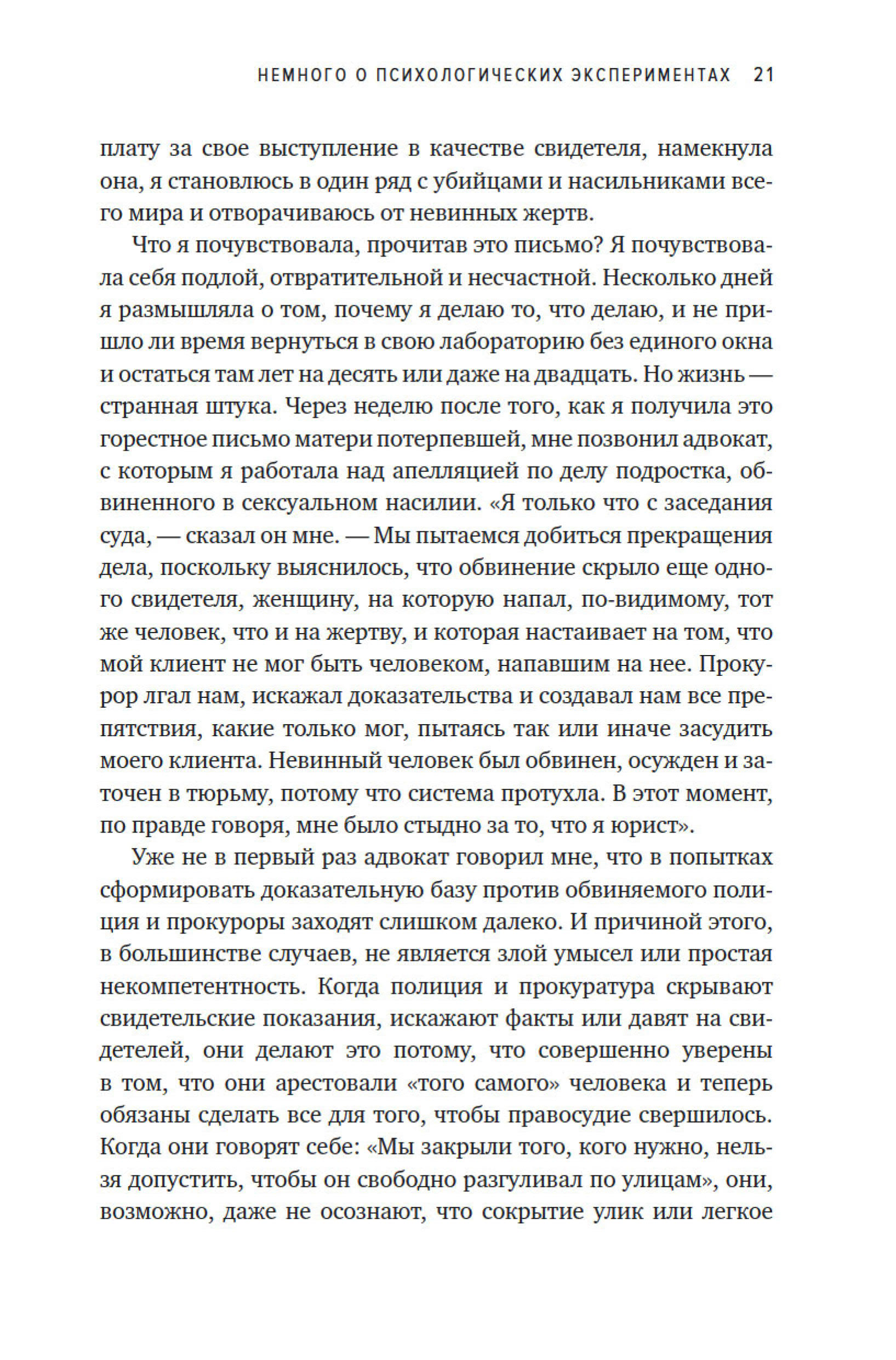 НЕМНОГО О ПСИХОЛОГИЧЕСКИХ ЭКСПЕРИМЕНТАХ 21

плату за свое выступление в качестве свидетеля, намекнула она, я становлюсь в один ряд с убийцами и насильниками всего мира и отворачиваюсь от невинных жертв.

Что я почувствовала, прочитав это письмо? Я почувствовала себя подлой, отвратительной и несчастной. Несколько дней я размышляла о том, почему я делаю то, что делаю, и не пришло ли время вернуться в свою лабораторию без единого окна и остаться там лет на десять или даже на двадцать. Но жизнь — странная штука. Через неделю после того, как я получила это горестное письмо матери потерпевшей, мне позвонил адвокат, с которым я работала над апелляцией по делу подростка, обвиненного в сексуальном насилии. «Я только что с заседания суда, — сказал он мне. — Мы пытаемся добиться прекращения дела, поскольку выяснилось, что обвинение скрыло еще одного свидетеля, женщину, на которую напал, по-видимому, тот же человек, что и на жертву, и которая настаивает на том, что мой клиент не мог быть человеком, напавшим на нее. Прокурор лгал нам, искажал доказательства и создавал нам все препятствия, какие только мог, пытаясь так или иначе засудить моего клиента. Невинный человек был обвинен, осужден и заточен в тюрьму, потому что система протухла. В этот момент, по правде говоря, мне было стыдно за то, что я юрист».

Уже не в первый раз адвокат говорил мне, что в попытках сформировать доказательную базу против обвиняемого полиция и прокуроры заходят слишком далеко. И причиной этого, в большинстве случаев, не является злой умысел или простая некомпетентность. Когда полиция и прокуратура скрывают свидетельские показания, искажают факты или давят на свидетелей, они делают это потому, что совершенно уверены в том, что они арестовали «того самого» человека и теперь обязаны сделать все для того, чтобы правосудие свершилось. Когда они говорят себе: «Мы закрыли того, кого нужно, нельзя допустить, чтобы он свободно разгуливал по улицам», они, возможно, даже не осознают, что сокрытие улик или легкое